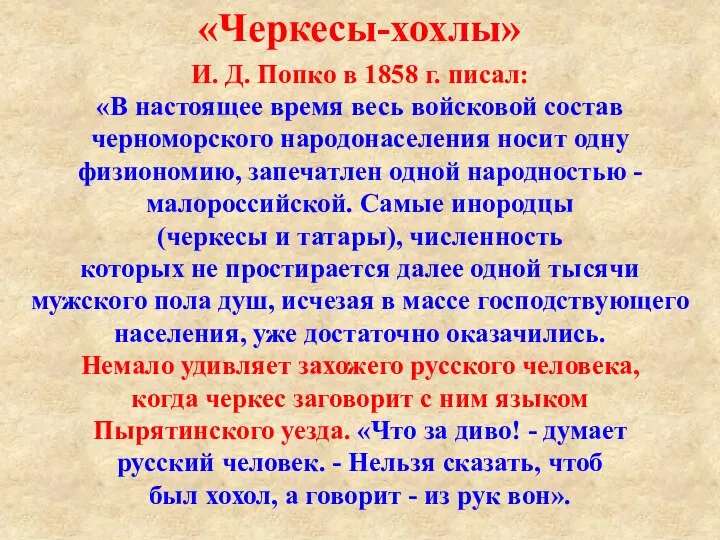 «Черкесы-хохлы»

И. Д. Попко в 1858 г. писал:

«В настоящее время весь войсковой состав черноморского народонаселения носит одну физиономию, запечатлен одной народностью - малороссийской. Самые инородцы (черкесы и татары), численность которых не простирается далее одной тысячи мужского пола душ, исчезая в массе господствующего населения, уже достаточно оказачились. Немало удивляет захожего русского человека, когда черкес заговорит с ним языком Пырятинского уезда. «Что за диво! - думает русский человек. - Нельзя сказать, чтоб был хохол, а говорит - из рук вон».